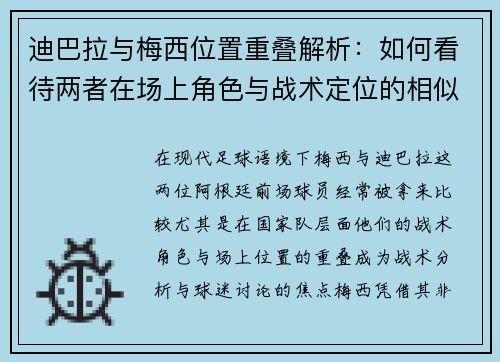 迪巴拉与梅西位置重叠解析：如何看待两者在场上角色与战术定位的相似

在现代足球语境下梅西与迪巴拉这两位阿根廷前场球员经常被拿来比较尤其是在国家队层面他们的战术角色与场上位置的重叠成为战术分析与球迷讨论的焦点梅西凭借其非